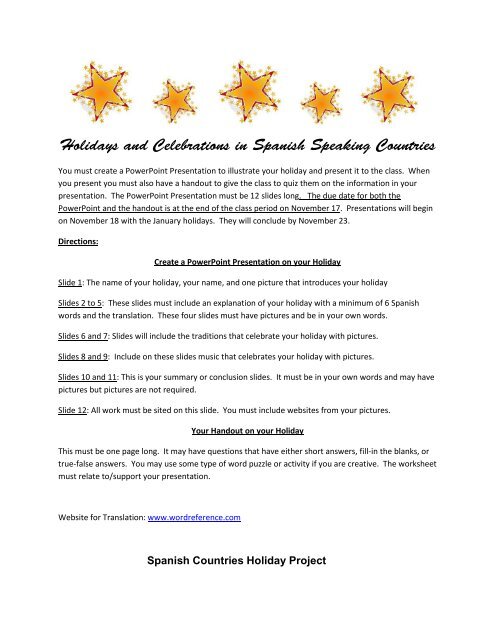 Holidays and Celebrations in Spanish Speaking Countries

You must create a PowerPoint Presentation to illustrate your holiday and present it to the class. When you present you must also have a handout to give the class to quiz them on the information in your presentation. The PowerPoint Presentation must be 12 slides long. The due date for both the PowerPoint and the handout is at the end of the class period on November 17. Presentations will begin on November 18 with the January holidays. They will conclude by November 23.

Directions:

Create a PowerPoint Presentation on your Holiday

Slide 1: The name of your holiday, your name, and one picture that introduces your holiday

Slides 2 to 5: These slides must include an explanation of your holiday with a minimum of 6 Spanish words and the translation. These four slides must have pictures and be in your own words.

Slides 6 and 7: Slides will include the traditions that celebrate your holiday with pictures.

Slides 8 and 9: Include on these slides music that celebrates your holiday with pictures.

Slides 10 and 11: This is your summary or conclusion slides. It must be in your own words and may have pictures but pictures are not required.

Slide 12: All work must be sited on this slide. You must include websites from your pictures.

Your Handout on your Holiday

This must be one page long. It may have questions that have either short answers, fill-in the blanks, or true-false answers. You may use some type of word puzzle or activity if you are creative. The worksheet must relate to/support your presentation.

Website for Translation: www.wordreference.com

Spanish Countries Holiday Project